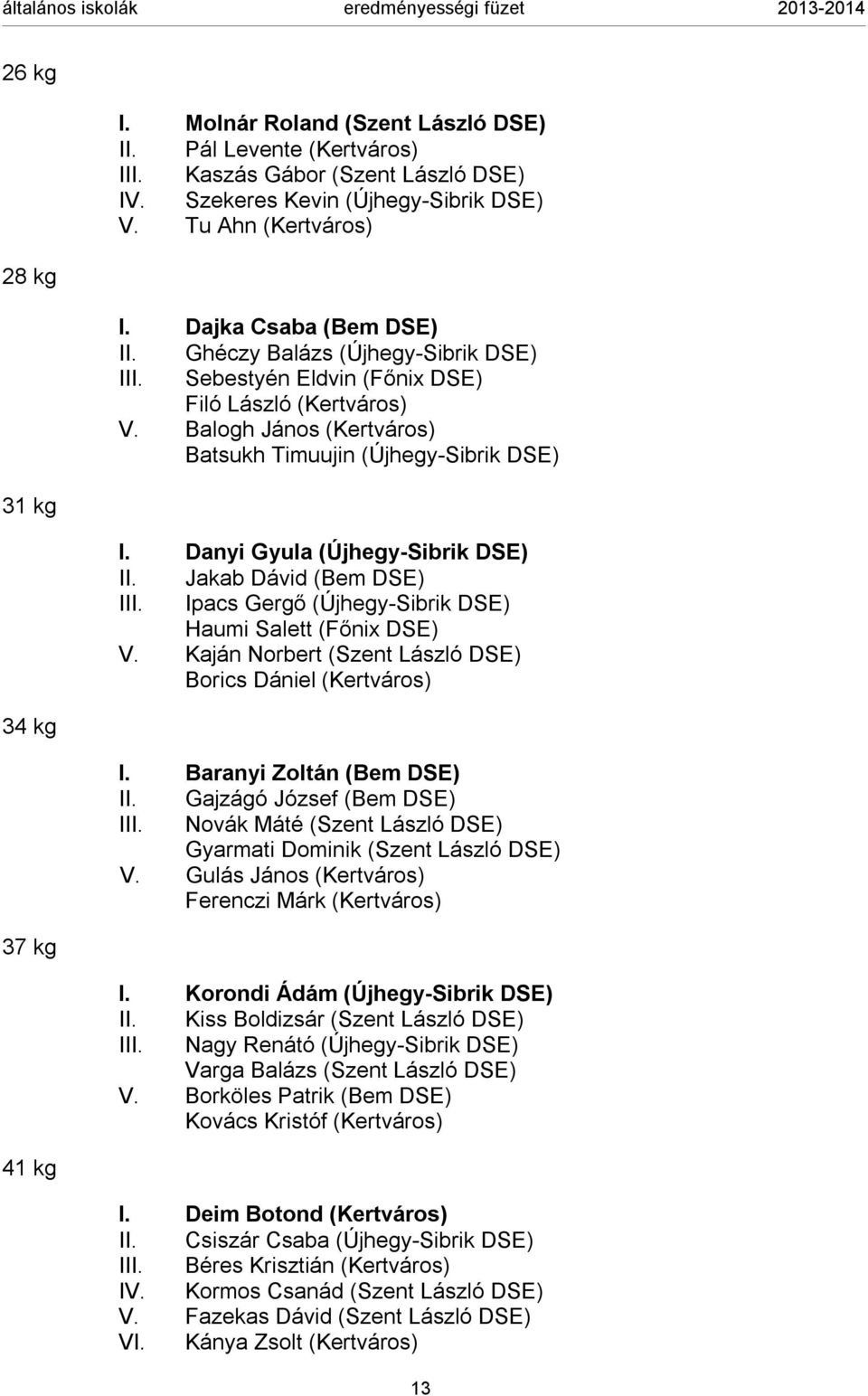 általános iskolák eredményességi füzet 2013-2014

26 kg

I. Molnár Roland (Szent László DSE)
II. Pál Levente (Kertváros)
III. Kaszás Gábor (Szent László DSE)
IV. Szekeres Kevin (Újhegy-Sibrik DSE)
V. Tu Ahn (Kertváros)

28 kg

I. Dajka Csaba (Bem DSE)
II. Ghéczy Balázs (Újhegy-Sibrik DSE)
III. Sebestyén Eldvin (Főnix DSE)
Filó László (Kertváros)
V. Balogh János (Kertváros)
Batsukh Timuujin (Újhegy-Sibrik DSE)

31 kg

I. Danyi Gyula (Újhegy-Sibrik DSE)
II. Jakab Dávid (Bem DSE)
III. Ipacs Gergő (Újhegy-Sibrik DSE)
Haumi Salett (Főnix DSE)
V. Kaján Norbert (Szent László DSE)
Borics Dániel (Kertváros)

34 kg

I. Baranyi Zoltán (Bem DSE)
II. Gajzágó József (Bem DSE)
III. Novák Máté (Szent László DSE)
Gyarmati Dominik (Szent László DSE)
V. Gulás János (Kertváros)
Ferenczi Márk (Kertváros)

37 kg

I. Korondi Ádám (Újhegy-Sibrik DSE)
II. Kiss Boldizsár (Szent László DSE)
III. Nagy Renátó (Újhegy-Sibrik DSE)
Varga Balázs (Szent László DSE)
V. Borköles Patrik (Bem DSE)
Kovács Kristóf (Kertváros)

41 kg

I. Deim Botond (Kertváros)
II. Csiszár Csaba (Újhegy-Sibrik DSE)
III. Béres Krisztián (Kertváros)
IV. Kormos Csanád (Szent László DSE)
V. Fazekas Dávid (Szent László DSE)
VI. Kánya Zsolt (Kertváros)

13